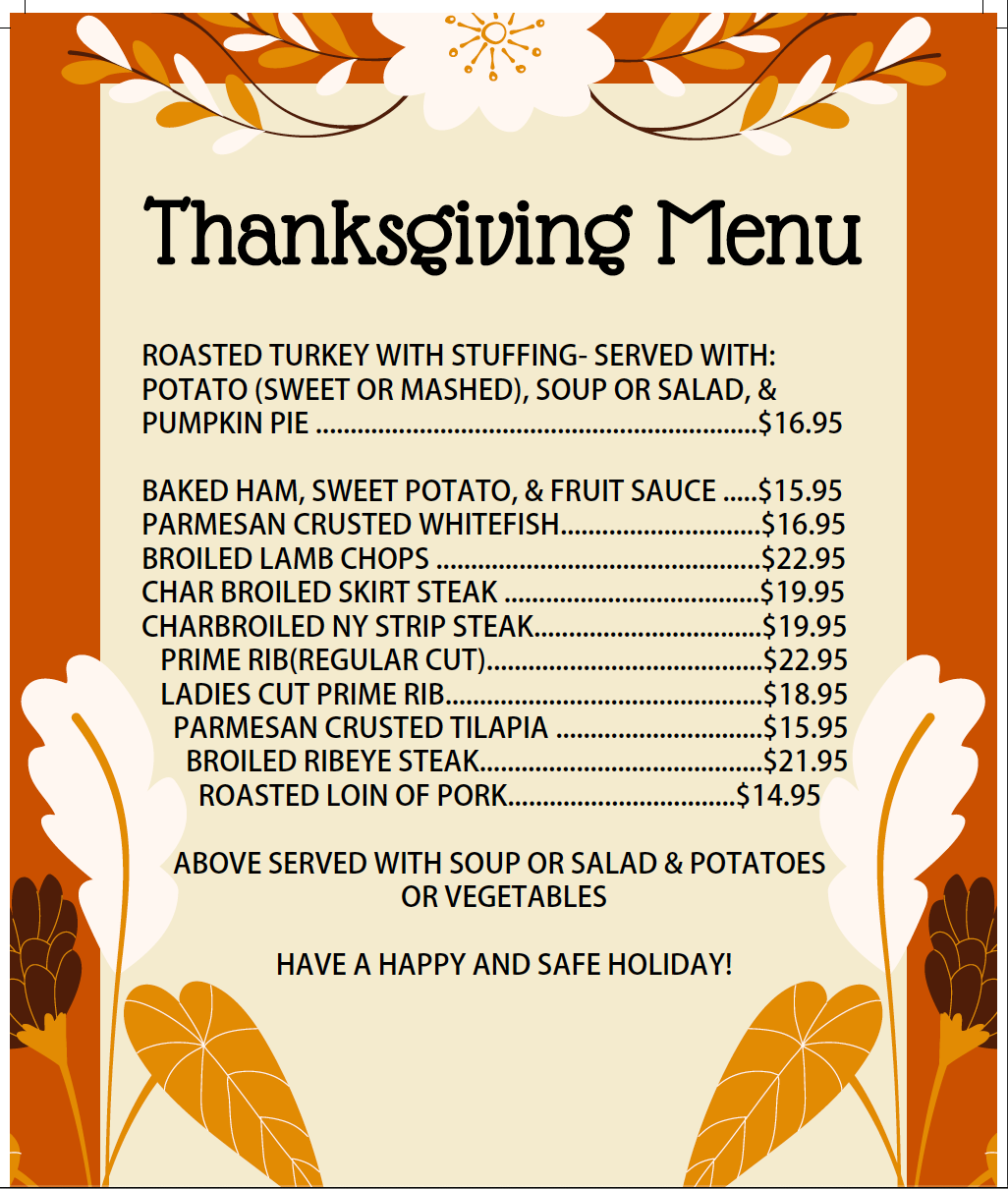 Thanksgiving Menu

ROASTED TURKEY WITH STUFFING- SERVED WITH: POTATO (SWEET OR MASHED), SOUP OR SALAD, & PUMPKIN PIE $16.95

BAKED HAM, SWEET POTATO, & FRUIT SAUCE $15.95
PARMESAN CRUSTED WHITEFISH $16.95
BROILED LAMB CHOPS $22.95
CHAR BROILED SKIRT STEAK $19.95
CHARBROILED NY STRIP STEAK $19.95
PRIME RIB(REGULAR CUT) $22.95
LADIES CUT PRIME RIB $18.95
PARMESAN CRUSTED TILAPIA $15.95
BROILED RIBEYE STEAK $21.95
ROASTED LOIN OF PORK $14.95

ABOVE SERVED WITH SOUP OR SALAD & POTATOES OR VEGETABLES

HAVE A HAPPY AND SAFE HOLIDAY!